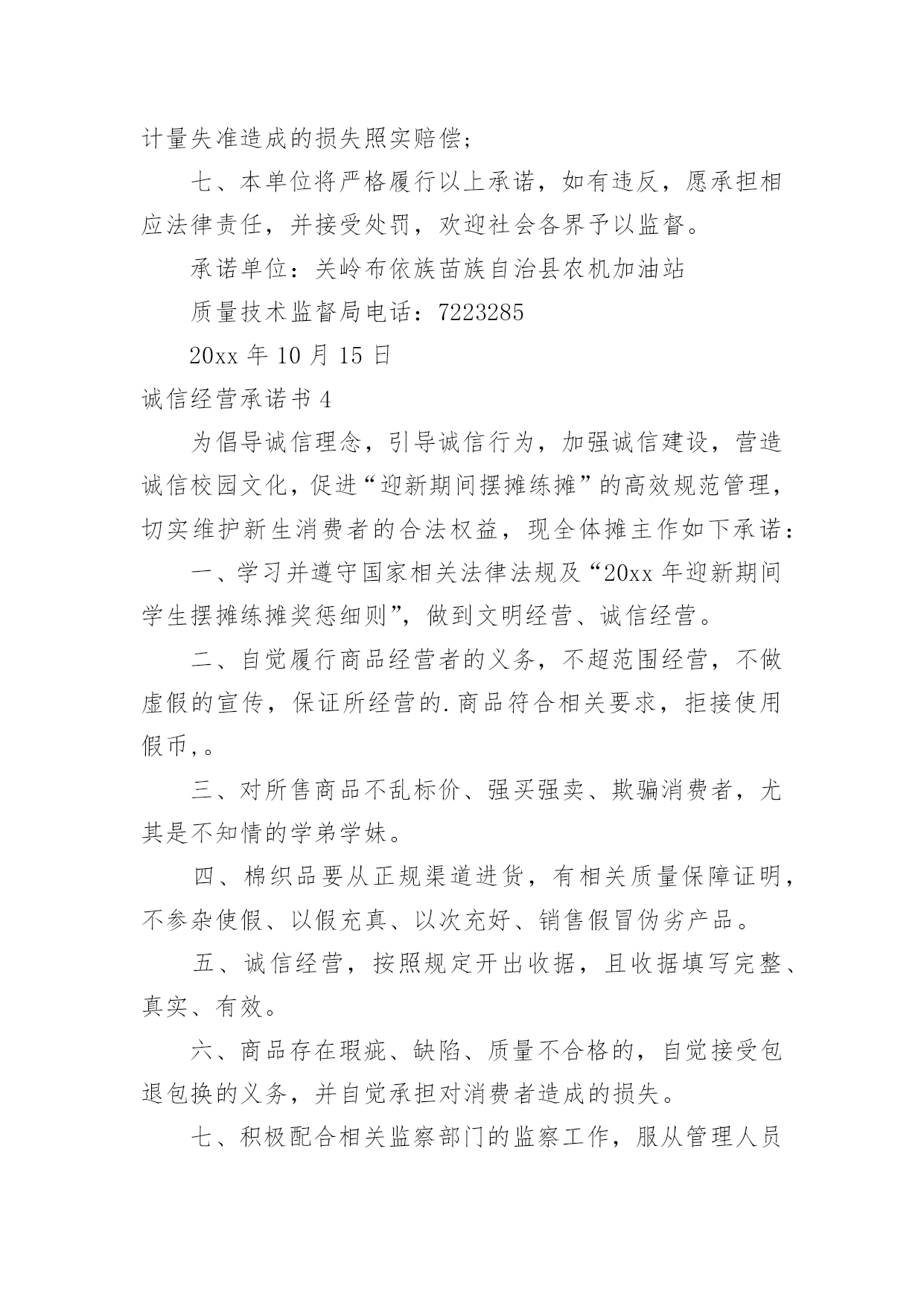 计量失准造成的损失照实赔偿；

七、本单位将严格履行以上承诺，如有违反，愿承担相应法律责任，并接受处罚，欢迎社会各界予以监督。

承诺单位：关岭布依族苗族自治县农机加油站

质量技术监督局电话：7223285

20xx 年 10 月 15 日

诚信经营承诺书 4

为倡导诚信理念，引导诚信行为，加强诚信建设，营造诚信校园文化，促进“迎新期间摆摊练摊”的高效规范管理，切实维护新生消费者的合法权益，现全体摊主作如下承诺：

一、学习并遵守国家相关法律法规及“20xx 年迎新期间学生摆摊练摊奖惩细则”，做到文明经营、诚信经营。

二、自觉履行商品经营者的义务，不超范围经营，不做虚假的宣传，保证所经营的.商品符合相关要求，拒接使用假币，。

三、对所售商品不乱标价、强买强卖、欺骗消费者，尤其是不知情的学弟学妹。

四、棉织品要从正规渠道进货，有相关质量保障证明，不参杂使假、以假充真、以次充好、销售假冒伪劣产品。

五、诚信经营，按照规定开出收据，且收据填写完整、真实、有效。

六、商品存在瑕疵、缺陷、质量不合格的，自觉接受包退包换的义务，并自觉承担对消费者造成的损失。

七、积极配合相关监察部门的监察工作，服从管理人员